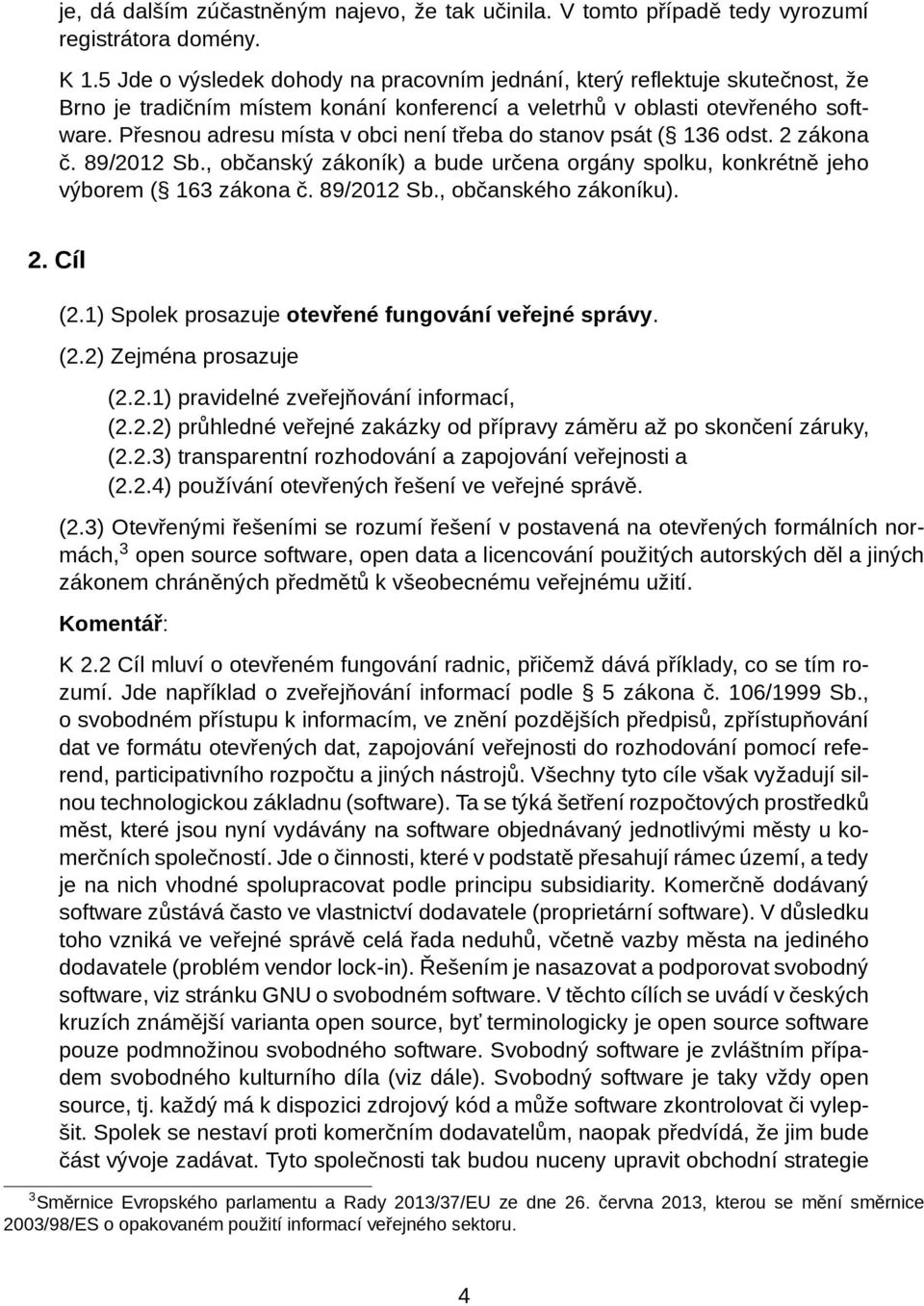 je, dá dalším zúčastněným najevo, že tak učinila. V tomto případě tedy vyrozumí registrátora domény.

K 1.5 Jde o výsledek dohody na pracovním jednání, který reflektuje skutečnost, že Brno je tradičním místem konání konferencí a veletrhů v oblasti otevřeného software. Přesnou adresu místa v obci není třeba do stanov psát (§ 136 odst. 2 zákona č. 89/2012 Sb., občanský zákoník) a bude určena orgány spolku, konkrétně jeho výborem (§ 163 zákona č. 89/2012 Sb., občanského zákoníku).

2. Cíl

(2.1) Spolek prosazuje otevřené fungování veřejné správy.

(2.2) Zejména prosazuje

(2.2.1) pravidelné zveřejňování informací,
(2.2.2) průhledné veřejné zakázky od přípravy záměru až po skončení záruky,
(2.2.3) transparentní rozhodování a zapojování veřejnosti a
(2.2.4) používání otevřených řešení ve veřejné správě.

(2.3) Otevřenými řešeními se rozumí řešení v postavená na otevřených formálních normách,$^3$ open source software, open data a licencování použitých autorských děl a jiných zákonem chráněných předmětů k všeobecnému veřejnému užití.

Komentář:

K 2.2 Cíl mluví o otevřeném fungování radnic, přičemž dává příklady, co se tím rozumí. Jde například o zveřejňování informací podle § 5 zákona č. 106/1999 Sb., o svobodném přístupu k informacím, ve znění pozdějších předpisů, zpřístupňování dat ve formátu otevřených dat, zapojování veřejnosti do rozhodování pomocí referend, participativního rozpočtu a jiných nástrojů. Všechny tyto cíle však vyžadují silnou technologickou základnu (software). Ta se týká šetření rozpočtových prostředků měst, které jsou nyní vydávány na software objednávaný jednotlivými městy u komerčních společností. Jde o činnosti, které v podstatě přesahují rámec území, a tedy je na nich vhodné spolupracovat podle principu subsidiarity. Komerčně dodávaný software zůstává často ve vlastnictví dodavatele (proprietární software). V důsledku toho vzniká ve veřejné správě celá řada neduhů, včetně vazby města na jediného dodavatele (problém vendor lock-in). Řešením je nasazovat a podporovat svobodný software, viz stránku GNU o svobodném software. V těchto cílích se uvádí v českých kruzích známější varianta open source, byť terminologicky je open source software pouze podmnožinou svobodného software. Svobodný software je zvláštním případem svobodného kulturního díla (viz dále). Svobodný software je taky vždy open source, tj. každý má k dispozici zdrojový kód a může software zkontrolovat či vylepšit. Spolek se nestaví proti komerčním dodavatelům, naopak předvídá, že jim bude část vývoje zadávat. Tyto společnosti tak budou nuceny upravit obchodní strategie

$^3$Směrnice Evropského parlamentu a Rady 2013/37/EU ze dne 26. června 2013, kterou se mění směrnice 2003/98/ES o opakovaném použití informací veřejného sektoru.

4